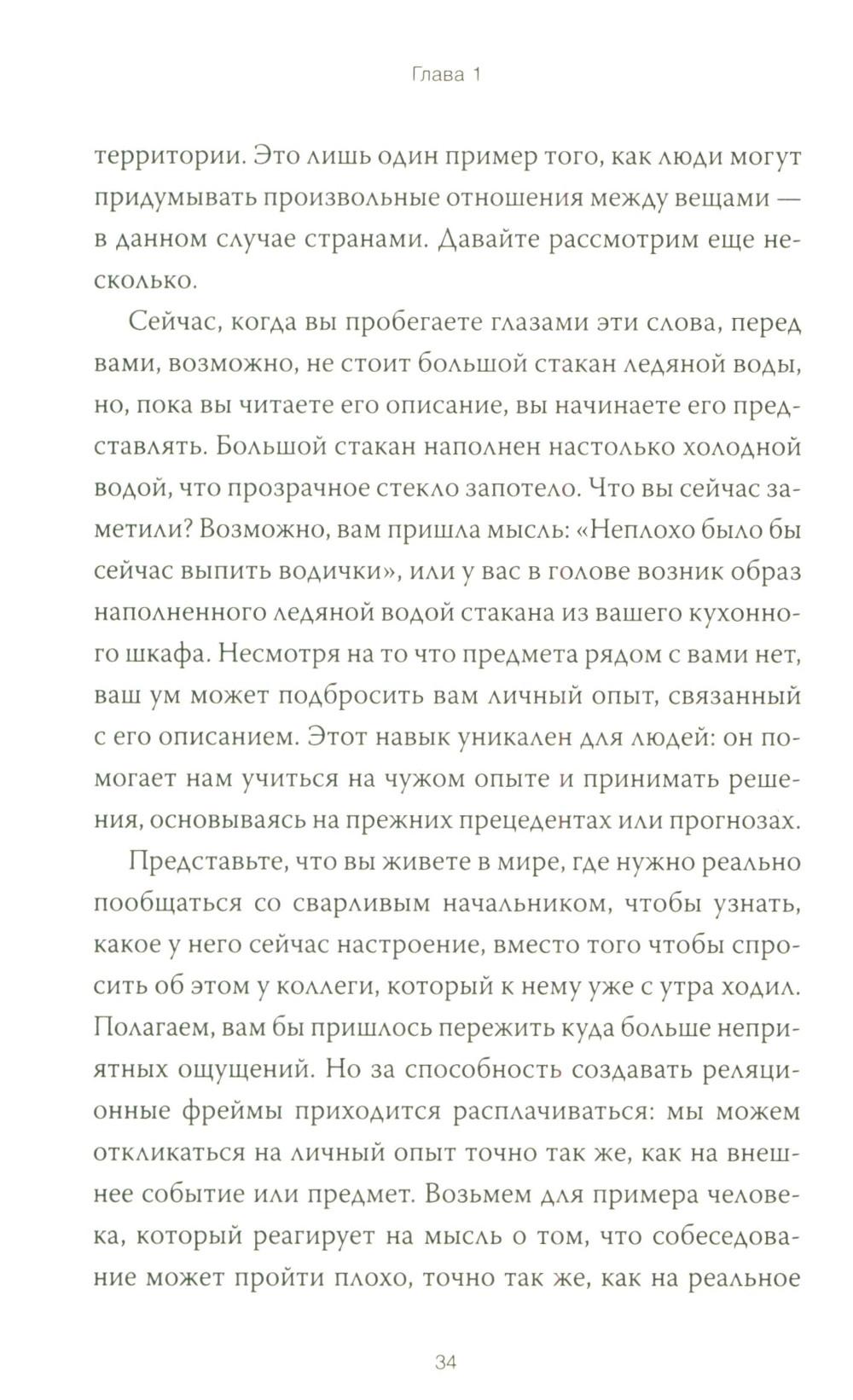 Глава 1

территории. Это лишь один пример того, как люди могут придумывать произвольные отношения между вещами — в данном случае странами. Давайте рассмотрим еще несколько.

Сейчас, когда вы пробегаете глазами эти слова, перед вами, возможно, не стоит большой стакан ледяной воды, но, пока вы читаете его описание, вы начинаете его представлять. Большой стакан наполнен настолько холодной водой, что прозрачное стекло запотело. Что вы сейчас заметили? Возможно, вам пришла мысль: «Неплохо было бы сейчас выпить водички», или у вас в голове возник образ наполненного ледяной водой стакана из вашего кухонного шкафа. Несмотря на то что предмета рядом с вами нет, ваш ум может подбросить вам личный опыт, связанный с его описанием. Этот навык уникален для людей: он помогает нам учиться на чужом опыте и принимать решения, основываясь на прежних прецедентах или прогнозах.

Представьте, что вы живете в мире, где нужно реально пообщаться со сварливым начальником, чтобы узнать, какое у него сейчас настроение, вместо того чтобы спросить об этом у коллеги, который к нему уже с утра ходил. Полагаем, вам бы пришлось пережить куда больше неприятных ощущений. Но за способность создавать реляционные фреймы приходится расплачиваться: мы можем откликаться на личный опыт точно так же, как на внешнее событие или предмет. Возьмем для примера человека, который реагирует на мысль о том, что собеседование может пройти плохо, точно так же, как на реальное

34